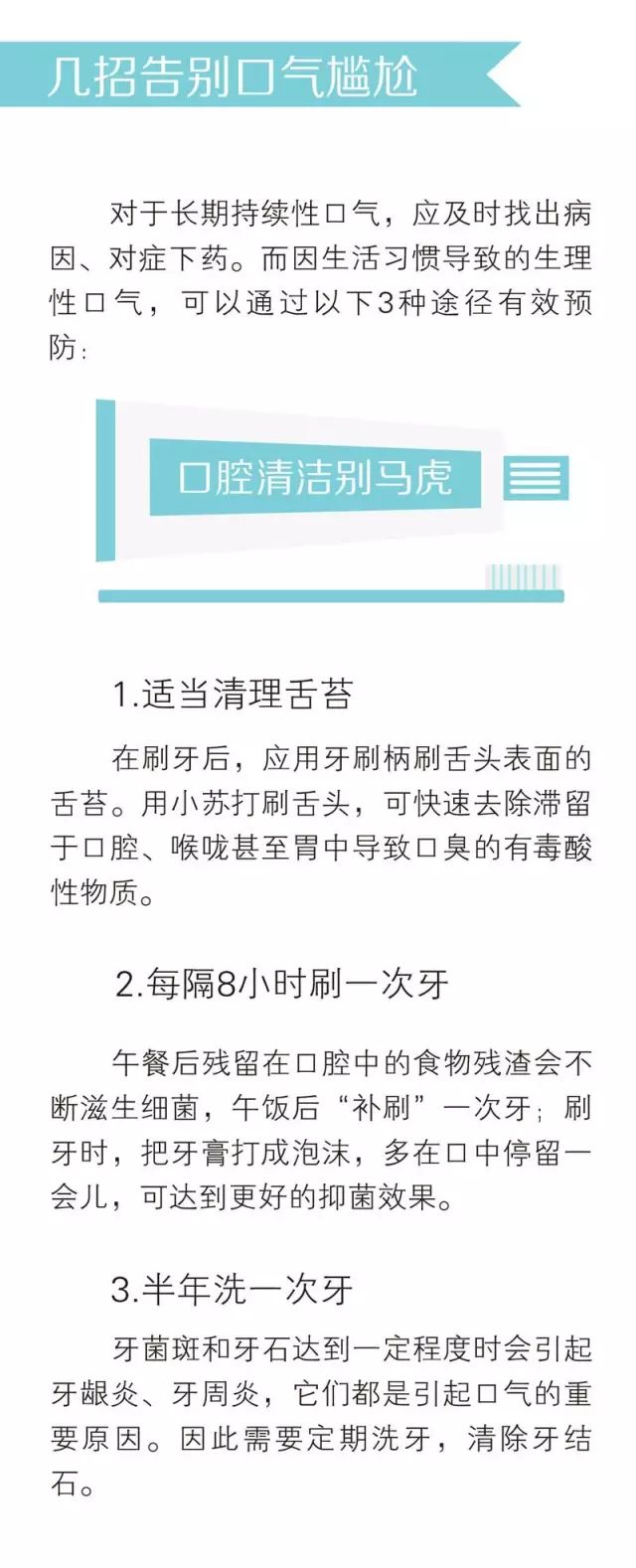 几招告别口气尴尬

对于长期持续性口气，应及时找出病因、对症下药。而因生活习惯导致的生理性口气，可以通过以下3种途径有效预防：

口腔清洁别马虎

1.适当清理舌苔

在刷牙后，应用牙刷柄刷舌头表面的舌苔。用小苏打刷舌头，可快速去除滞留于口腔、喉咙甚至胃中导致口臭的有毒酸性物质。

2.每隔8小时刷一次牙

午餐后残留在口腔中的食物残渣会不断滋生细菌，午饭后“补刷”一次牙；刷牙时，把牙膏打成泡沫，多在口中停留一会儿，可达到更好的抑菌效果。

3.半年洗一次牙

牙菌斑和牙石达到一定程度时会引起牙龈炎、牙周炎，它们都是引起口气的重要原因。因此需要定期洗牙，清除牙结石。